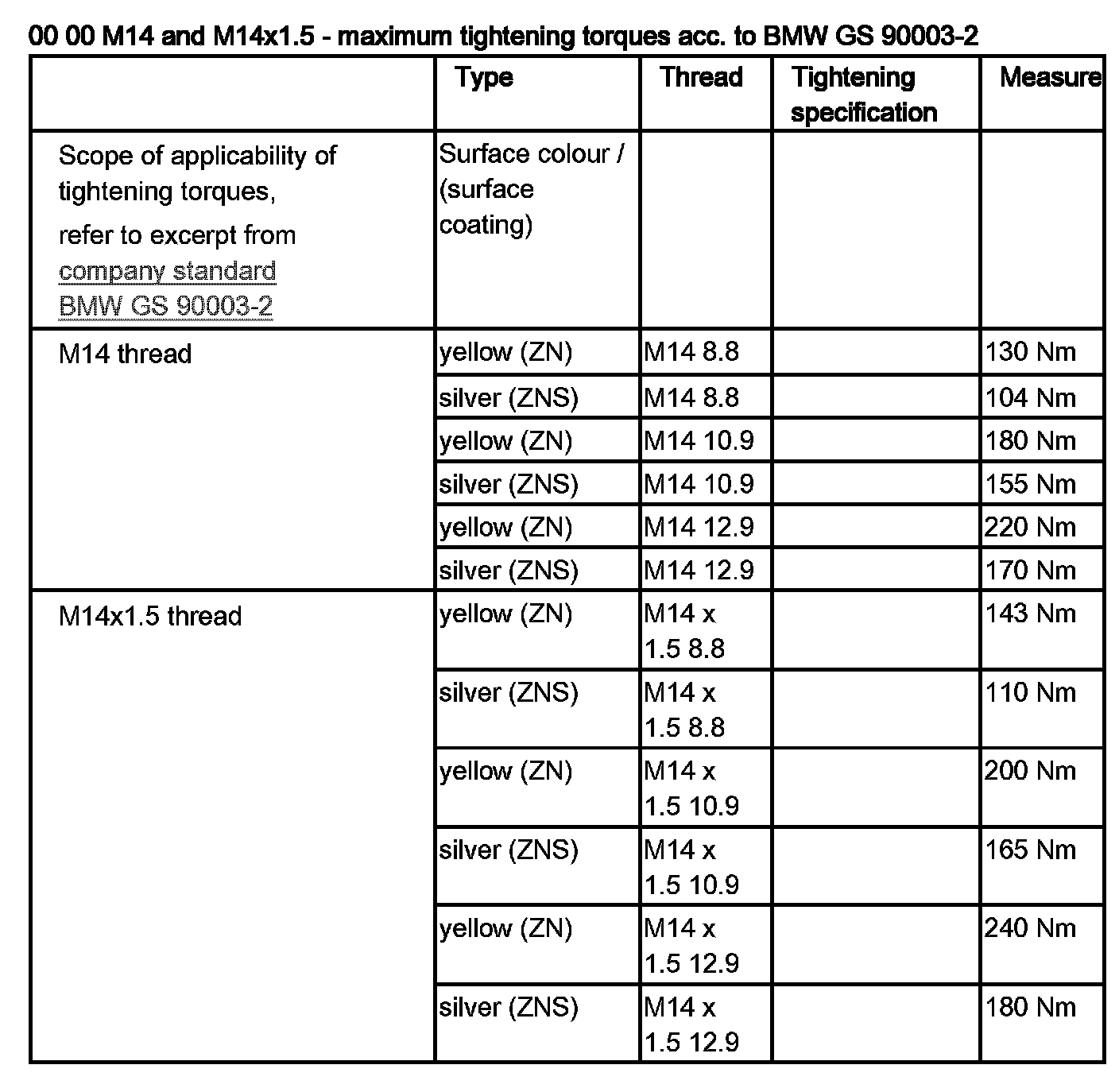 00 00 M14 and M14x1.5 - maximum tightening torques acc. to BMW GS 90003-2

| | Type | Thread | Tightening specification | Measure |
|---|---|---|---|---|
| Scope of applicability of tightening torques, refer to excerpt from company standard BMW GS 90003-2 | Surface colour / (surface coating) | | | |
| M14 thread | yellow (ZN) | M14 8.8 | | 130 Nm |
| | silver (ZNS) | M14 8.8 | | 104 Nm |
| | yellow (ZN) | M14 10.9 | | 180 Nm |
| | silver (ZNS) | M14 10.9 | | 155 Nm |
| | yellow (ZN) | M14 12.9 | | 220 Nm |
| | silver (ZNS) | M14 12.9 | | 170 Nm |
| M14x1.5 thread | yellow (ZN) | M14 x 1.5 8.8 | | 143 Nm |
| | silver (ZNS) | M14 x 1.5 8.8 | | 110 Nm |
| | yellow (ZN) | M14 x 1.5 10.9 | | 200 Nm |
| | silver (ZNS) | M14 x 1.5 10.9 | | 165 Nm |
| | yellow (ZN) | M14 x 1.5 12.9 | | 240 Nm |
| | silver (ZNS) | M14 x 1.5 12.9 | | 180 Nm |